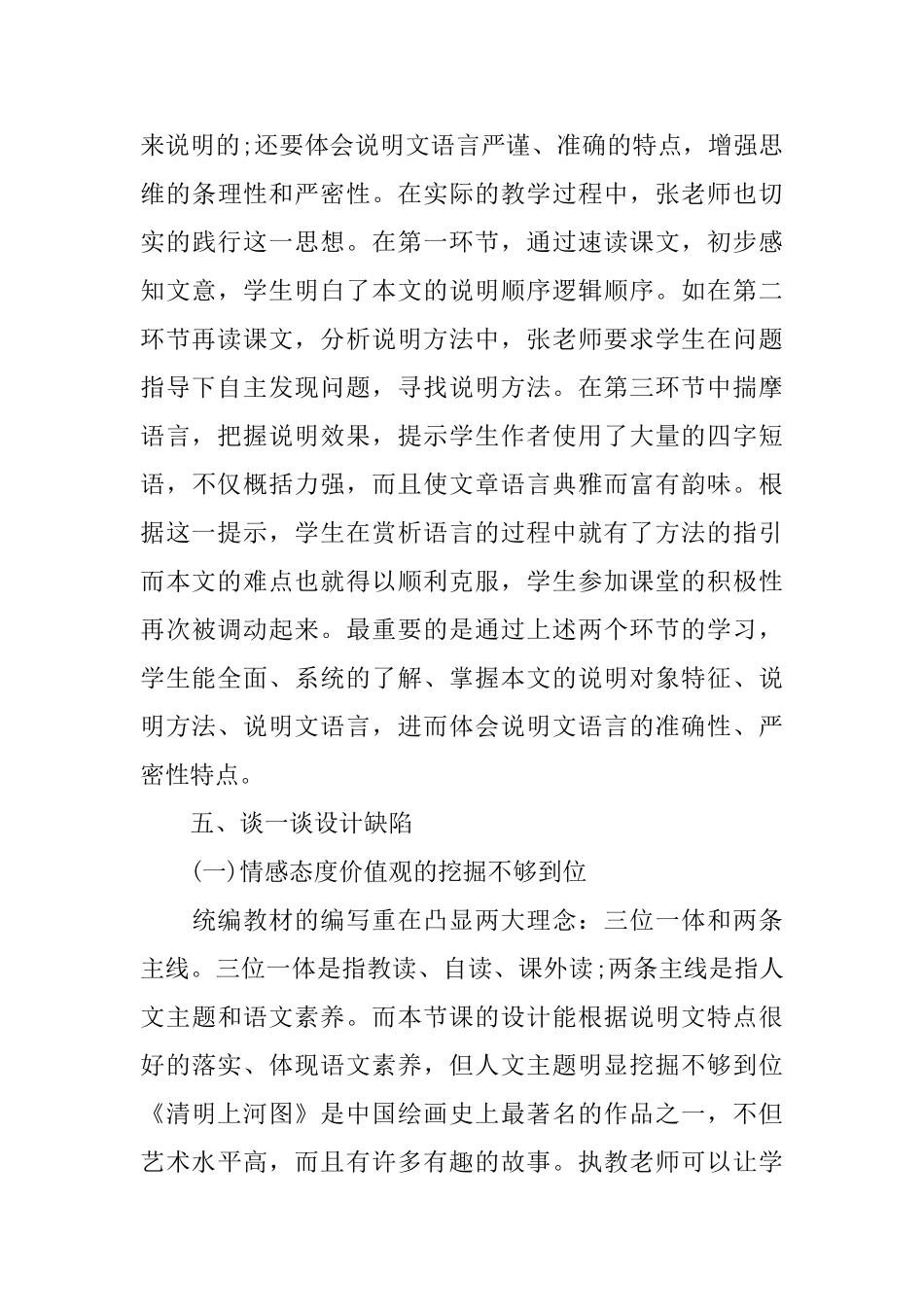 来说明的;还要体会说明文语言严谨、准确的特点，增强思维的条理性和严密性。在实际的教学过程中，张老师也切实的践行这一思想。在第一环节，通过速读课文，初步感知文意，学生明白了本文的说明顺序逻辑顺序。如在第二环节再读课文，分析说明方法中，张老师要求学生在问题指导下自主发现问题，寻找说明方法。在第三环节中揣摩语言，把握说明效果，提示学生作者使用了大量的四字短语，不仅概括力强，而且使文章语言典雅而富有韵味。根据这一提示，学生在赏析语言的过程中就有了方法的指引而本文的难点也就得以顺利克服，学生参加课堂的积极性再次被调动起来。最重要的是通过上述两个环节的学习，学生能全面、系统的了解、掌握本文的说明对象特征、说明方法、说明文语言，进而体会说明文语言的准确性、严密性特点。

五、谈一谈设计缺陷

(一)情感态度价值观的挖掘不够到位

统编教材的编写重在凸显两大理念：三位一体和两条主线。三位一体是指教读、自读、课外读;两条主线是指人文主题和语文素养。而本节课的设计能根据说明文特点很好的落实、体现语文素养，但人文主题明显挖掘不够到位《清明上河图》是中国绘画史上最著名的作品之一，不但艺术水平高，而且有许多有趣的故事。执教老师可以让学